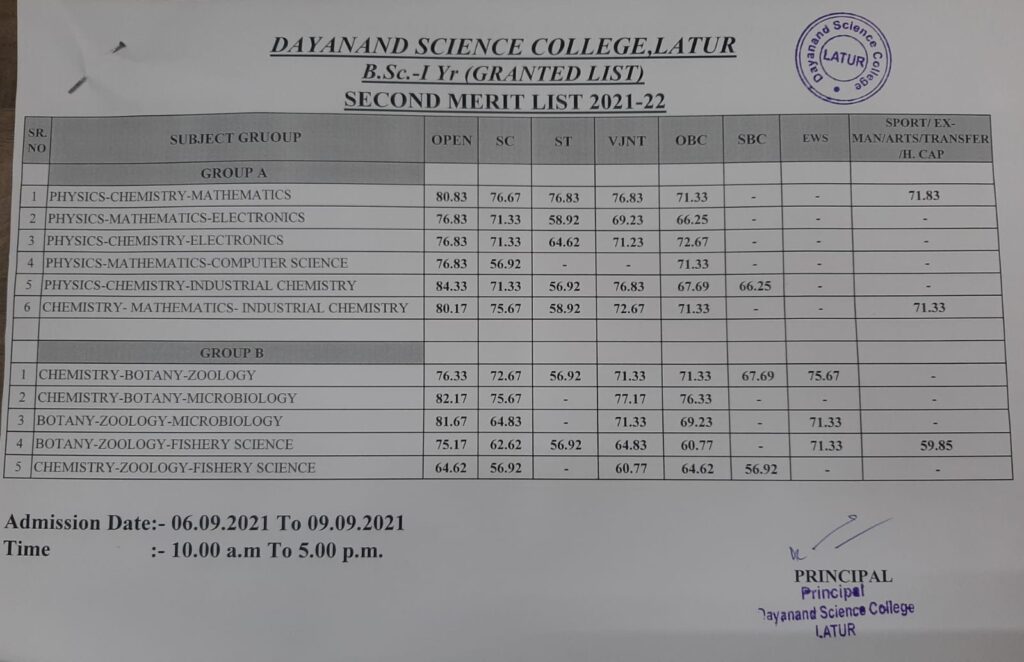 DAYANAND SCIENCE COLLEGE,LATUR
B.Sc.-I Yr (GRANTED LIST)
SECOND MERIT LIST 2021-22

Dayanand Science College LATUR

| SR. NO | SUBJECT GRUOUP | OPEN | SC | ST | VJNT | OBC | SBC | EWS | SPORT/ EX-MAN/ARTS/TRANSFER /H. CAP |
|---|---|---|---|---|---|---|---|---|---|
| | GROUP A | | | | | | | | |
| 1 | PHYSICS-CHEMISTRY-MATHEMATICS | 80.83 | 76.67 | 76.83 | 76.83 | 71.33 | - | - | 71.83 |
| 2 | PHYSICS-MATHEMATICS-ELECTRONICS | 76.83 | 71.33 | 58.92 | 69.23 | 66.25 | - | - | - |
| 3 | PHYSICS-CHEMISTRY-ELECTRONICS | 76.83 | 71.33 | 64.62 | 71.23 | 72.67 | - | - | - |
| 4 | PHYSICS-MATHEMATICS-COMPUTER SCIENCE | 76.83 | 56.92 | - | - | 71.33 | - | - | - |
| 5 | PHYSICS-CHEMISTRY-INDUSTRIAL CHEMISTRY | 84.33 | 71.33 | 56.92 | 76.83 | 67.69 | 66.25 | - | - |
| 6 | CHEMISTRY- MATHEMATICS- INDUSTRIAL CHEMISTRY | 80.17 | 75.67 | 58.92 | 72.67 | 71.33 | - | - | 71.33 |
| | | | | | | | | | |
| | GROUP B | | | | | | | | |
| 1 | CHEMISTRY-BOTANY-ZOOLOGY | 76.33 | 72.67 | 56.92 | 71.33 | 71.33 | 67.69 | 75.67 | - |
| 2 | CHEMISTRY-BOTANY-MICROBIOLOGY | 82.17 | 75.67 | - | 77.17 | 76.33 | - | - | - |
| 3 | BOTANY-ZOOLOGY-MICROBIOLOGY | 81.67 | 64.83 | - | 71.33 | 69.23 | - | 71.33 | - |
| 4 | BOTANY-ZOOLOGY-FISHERY SCIENCE | 75.17 | 62.62 | 56.92 | 64.83 | 60.77 | - | 71.33 | 59.85 |
| 5 | CHEMISTRY-ZOOLOGY-FISHERY SCIENCE | 64.62 | 56.92 | - | 60.77 | 64.62 | 56.92 | - | - |

Admission Date:- 06.09.2021 To 09.09.2021
Time :- 10.00 a.m To 5.00 p.m.

PRINCIPAL
Principal
Dayanand Science College
LATUR